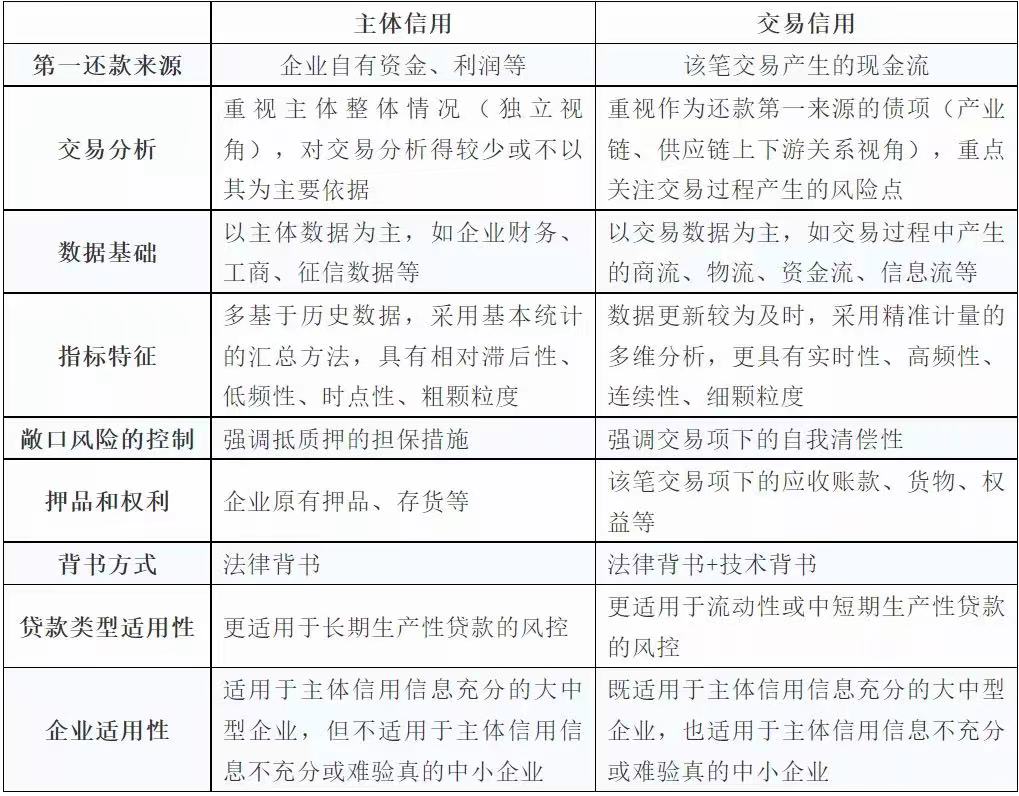 | | 主体信用 | 交易信用 |
|---|---|---|
| 第一还款来源 | 企业自有资金、利润等 | 该笔交易产生的现金流 |
| 交易分析 | 重视主体整体情况（独立视角），对交易分析得较少或不以其为主要依据 | 重视作为还款第一来源的债项（产业链、供应链上下游关系视角），重点关注交易过程产生的风险点 |
| 数据基础 | 以主体数据为主，如企业财务、工商、征信数据等 | 以交易数据为主，如交易过程中产生的商流、物流、资金流、信息流等 |
| 指标特征 | 多基于历史数据，采用基本统计的汇总方法，具有相对滞后性、低频性、时点性、粗颗粒度 | 数据更新较为及时，采用精准计量的多维分析，更具有实时性、高频性、连续性、细颗粒度 |
| 敞口风险的控制 | 强调抵质押的担保措施 | 强调交易项下的自我清偿性 |
| 押品和权利 | 企业原有押品、存货等 | 该笔交易项下的应收账款、货物、权益等 |
| 背书方式 | 法律背书 | 法律背书+技术背书 |
| 贷款类型适用性 | 更适用于长期生产性贷款的风控 | 更适用于流动性或中短期生产性贷款的风控 |
| 企业适用性 | 适用于主体信用信息充分的大中型企业，但不适用于主体信用信息不充分或难验真的中小企业 | 既适用于主体信用信息充分的大中型企业，也适用于主体信用信息不充分或难验真的中小企业 |